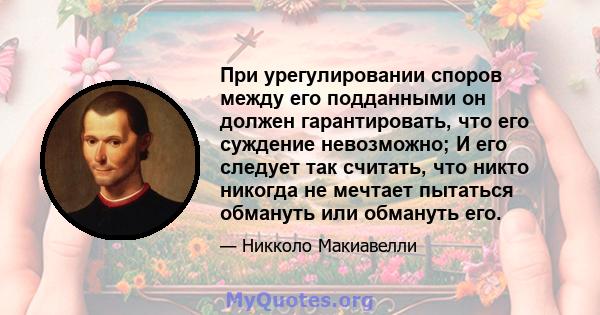 При урегулировании споров между его подданными он должен гарантировать, что его суждение невозможно; И его следует так считать, что никто никогда не мечтает пытаться обмануть или обмануть его.

— Никколо Макиавелли

MyQuotes.org